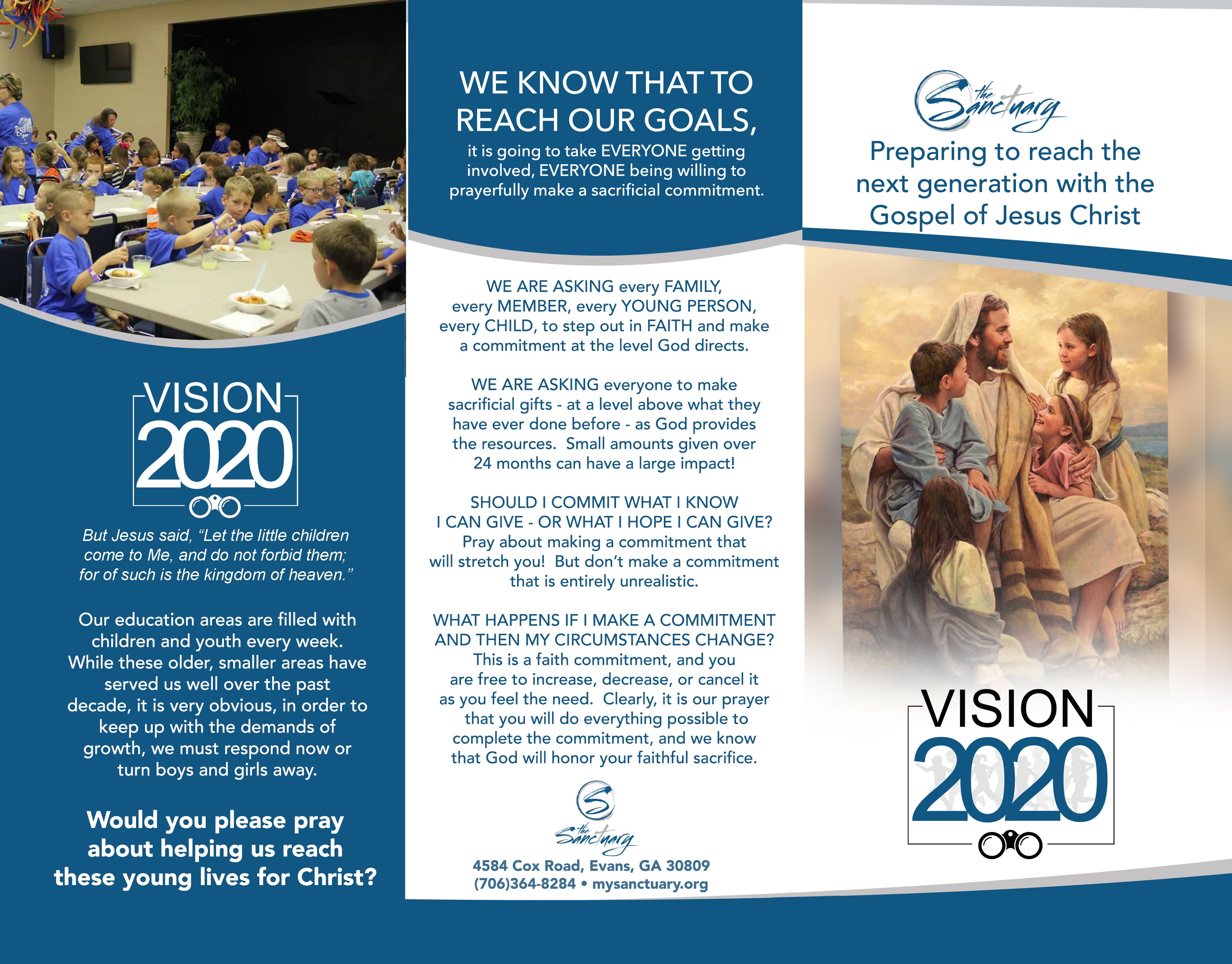 VISION 2020

But Jesus said, "Let the little children come to Me, and do not forbid them; for of such is the kingdom of heaven."

Our education areas are filled with children and youth every week. While these older, smaller areas have served us well over the past decade, it is very obvious, in order to keep up with the demands of growth, we must respond now or turn boys and girls away.

Would you please pray about helping us reach these young lives for Christ?

WE KNOW THAT TO REACH OUR GOALS,

it is going to take EVERYONE getting involved, EVERYONE being willing to prayerfully make a sacrificial commitment.

WE ARE ASKING every FAMILY, every MEMBER, every YOUNG PERSON, every CHILD, to step out in FAITH and make a commitment at the level God directs.

WE ARE ASKING everyone to make sacrificial gifts - at a level above what they have ever done before - as God provides the resources. Small amounts given over 24 months can have a large impact!

SHOULD I COMMIT WHAT I KNOW I CAN GIVE - OR WHAT I HOPE I CAN GIVE?
Pray about making a commitment that will stretch you! But don't make a commitment that is entirely unrealistic.

WHAT HAPPENS IF I MAKE A COMMITMENT AND THEN MY CIRCUMSTANCES CHANGE?
This is a faith commitment, and you are free to increase, decrease, or cancel it as you feel the need. Clearly, it is our prayer that you will do everything possible to complete the commitment, and we know that God will honor your faithful sacrifice.

the Sanctuary

4584 Cox Road, Evans, GA 30809
(706)364-8284 • mysanctuary.org

the Sanctuary

Preparing to reach the next generation with the Gospel of Jesus Christ

VISION 2020